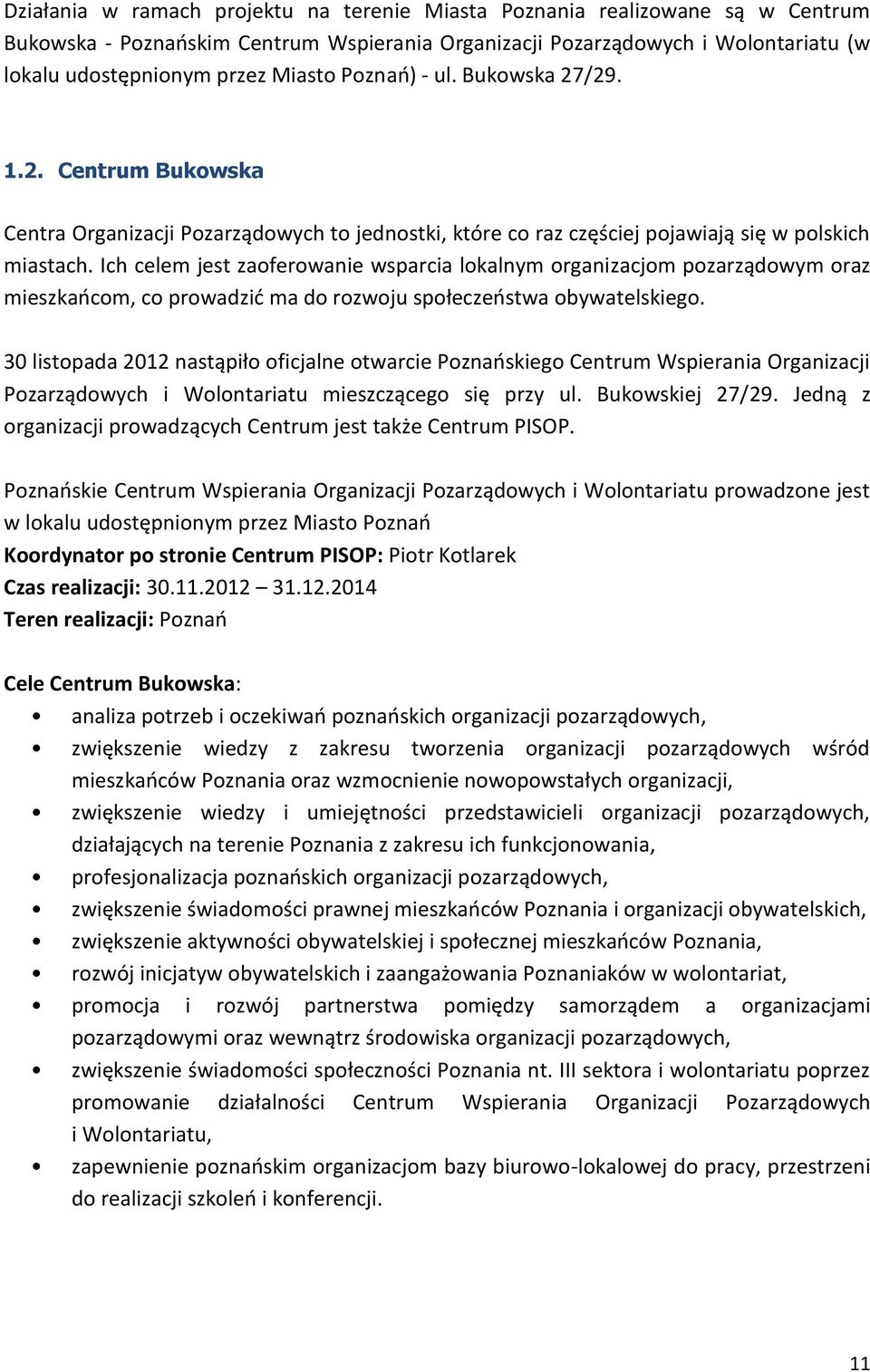 Działania w ramach projektu na terenie Miasta Poznania realizowane są w Centrum Bukowska - Poznańskim Centrum Wspierania Organizacji Pozarządowych i Wolontariatu (w lokalu udostępnionym przez Miasto Poznań) - ul. Bukowska 27/29.

1.2. Centrum Bukowska

Centra Organizacji Pozarządowych to jednostki, które co raz częściej pojawiają się w polskich miastach. Ich celem jest zaoferowanie wsparcia lokalnym organizacjom pozarządowym oraz mieszkańcom, co prowadzić ma do rozwoju społeczeństwa obywatelskiego.

30 listopada 2012 nastąpiło oficjalne otwarcie Poznańskiego Centrum Wspierania Organizacji Pozarządowych i Wolontariatu mieszczącego się przy ul. Bukowskiej 27/29. Jedną z organizacji prowadzących Centrum jest także Centrum PISOP.

Poznańskie Centrum Wspierania Organizacji Pozarządowych i Wolontariatu prowadzone jest w lokalu udostępnionym przez Miasto Poznań
Koordynator po stronie Centrum PISOP: Piotr Kotlarek
Czas realizacji: 30.11.2012 31.12.2014
Teren realizacji: Poznań

Cele Centrum Bukowska:
• analiza potrzeb i oczekiwań poznańskich organizacji pozarządowych,
• zwiększenie wiedzy z zakresu tworzenia organizacji pozarządowych wśród mieszkańców Poznania oraz wzmocnienie nowopowstałych organizacji,
• zwiększenie wiedzy i umiejętności przedstawicieli organizacji pozarządowych, działających na terenie Poznania z zakresu ich funkcjonowania,
• profesjonalizacja poznańskich organizacji pozarządowych,
• zwiększenie świadomości prawnej mieszkańców Poznania i organizacji obywatelskich,
• zwiększenie aktywności obywatelskiej i społecznej mieszkańców Poznania,
• rozwój inicjatyw obywatelskich i zaangażowania Poznaniaków w wolontariat,
• promocja i rozwój partnerstwa pomiędzy samorządem a organizacjami pozarządowymi oraz wewnątrz środowiska organizacji pozarządowych,
• zwiększenie świadomości społeczności Poznania nt. III sektora i wolontariatu poprzez promowanie działalności Centrum Wspierania Organizacji Pozarządowych i Wolontariatu,
• zapewnienie poznańskim organizacjom bazy biurowo-lokalowej do pracy, przestrzeni do realizacji szkoleń i konferencji.

11